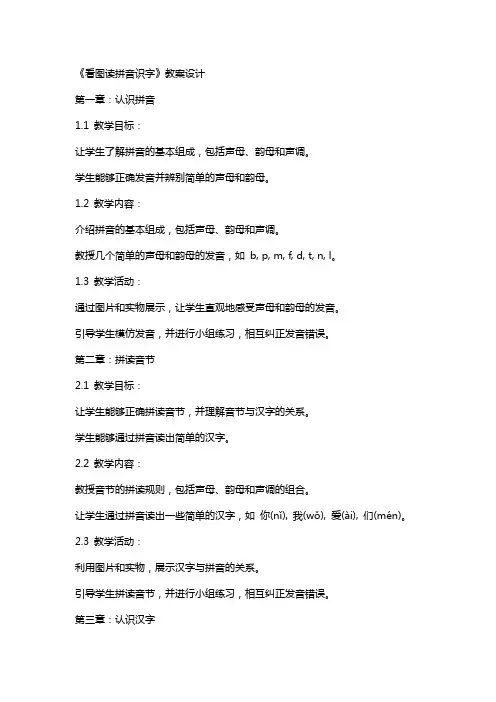 《看图读拼音识字》教案设计

第一章：认识拼音

1.1 教学目标：

让学生了解拼音的基本组成，包括声母、韵母和声调。

学生能够正确发音并辨别简单的声母和韵母。

1.2 教学内容：

介绍拼音的基本组成，包括声母、韵母和声调。

教授几个简单的声母和韵母的发音，如 b, p, m, f, d, t, n, l。

1.3 教学活动：

通过图片和实物展示，让学生直观地感受声母和韵母的发音。

引导学生模仿发音，并进行小组练习，相互纠正发音错误。

第二章：拼读音节

2.1 教学目标：

让学生能够正确拼读音节，并理解音节与汉字的关系。

学生能够通过拼音读出简单的汉字。

2.2 教学内容：

教授音节的拼读规则，包括声母、韵母和声调的组合。

让学生通过拼音读出一些简单的汉字，如 你(nǐ), 我(wǒ), 爱(ài), 们(mén)。

2.3 教学活动：

利用图片和实物，展示汉字与拼音的关系。

引导学生拼读音节，并进行小组练习，相互纠正发音错误。

第三章：认识汉字